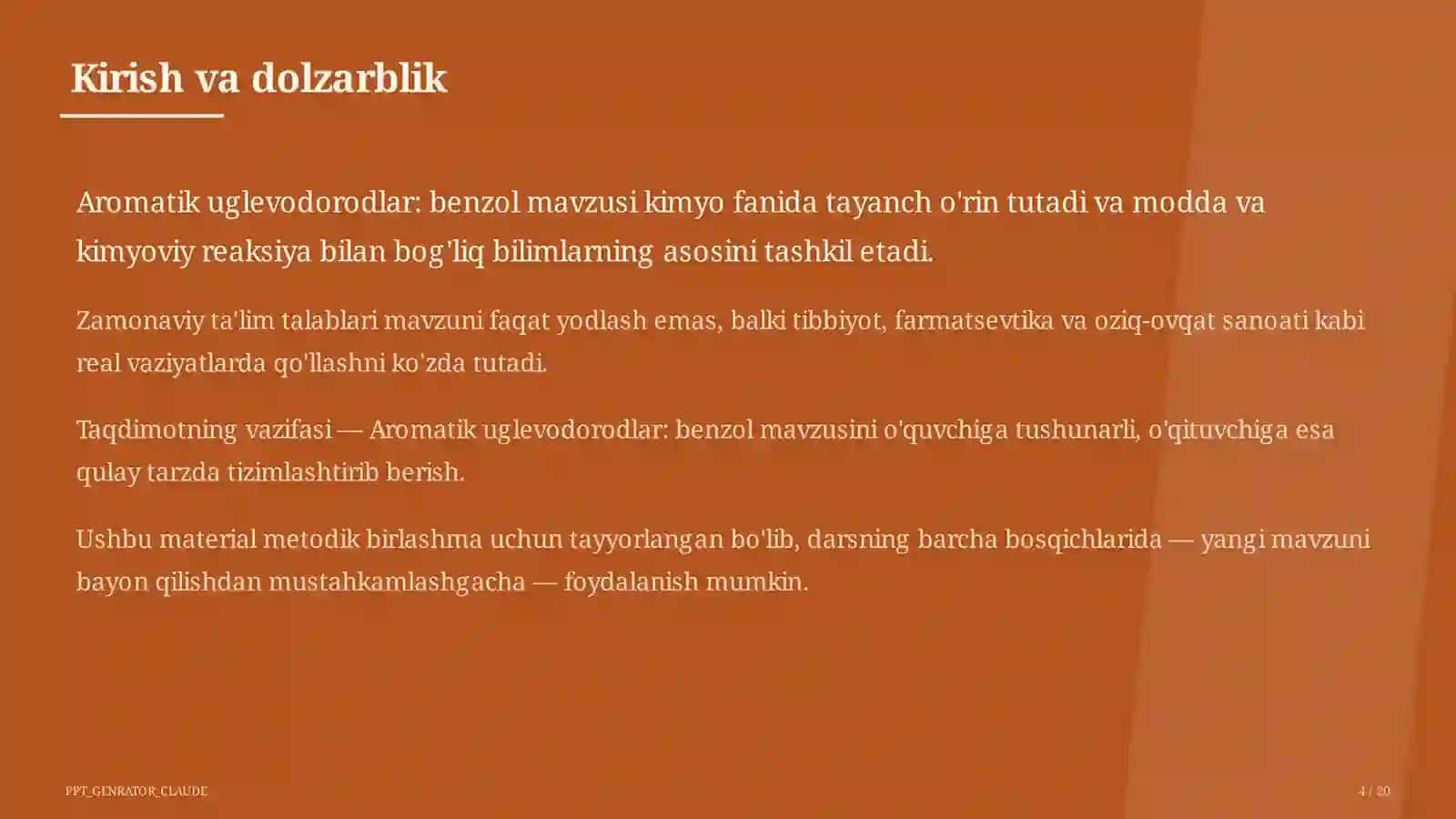 Kirish va dolzarblik

Aromatik uglevodorodlar: benzol mavzusi kimyo fanida tayanch o'rin tutadi va modda va kimyoviy reaksiya bilan bog'liq bilimlarning asosini tashkil etadi.

Zamonaviy ta'lim talablari mavzuni faqat yodlash emas, balki tibbiyot, farmatsevtika va oziq-ovqat sanoati kabi real vaziyatlarda qo'llashni ko'zda tutadi.

Taqdimotning vazifasi — Aromatik uglevodorodlar: benzol mavzusini o'quvchiga tushunarli, o'qituvchiga esa qulay tarzda tizimlashtirib berish.

Ushbu material metodik birlashma uchun tayyorlangan bo'lib, darsning barcha bosqichlarida — yangi mavzuni bayon qilishdan mustahkamlashgacha — foydalanish mumkin.

PPT_GENRATOR_CLAUDE

4 / 20